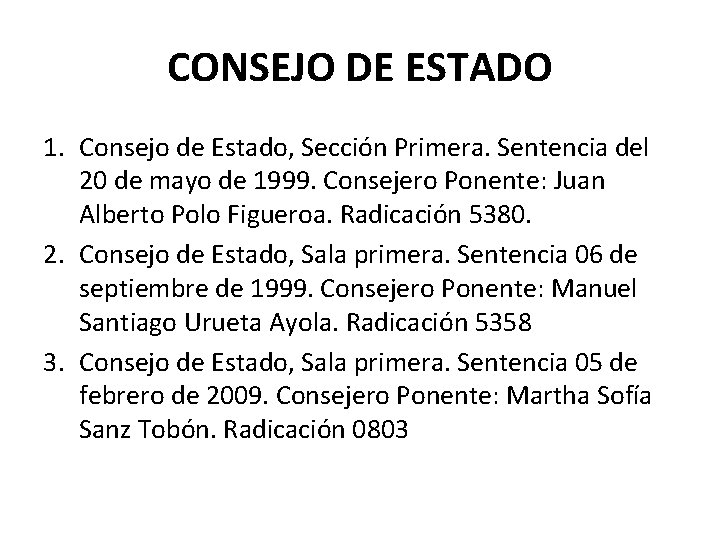 CONSEJO DE ESTADO

1. Consejo de Estado, Sección Primera. Sentencia del 20 de mayo de 1999. Consejero Ponente: Juan Alberto Polo Figueroa. Radicación 5380.
2. Consejo de Estado, Sala primera. Sentencia 06 de septiembre de 1999. Consejero Ponente: Manuel Santiago Urueta Ayola. Radicación 5358
3. Consejo de Estado, Sala primera. Sentencia 05 de febrero de 2009. Consejero Ponente: Martha Sofía Sanz Tobón. Radicación 0803